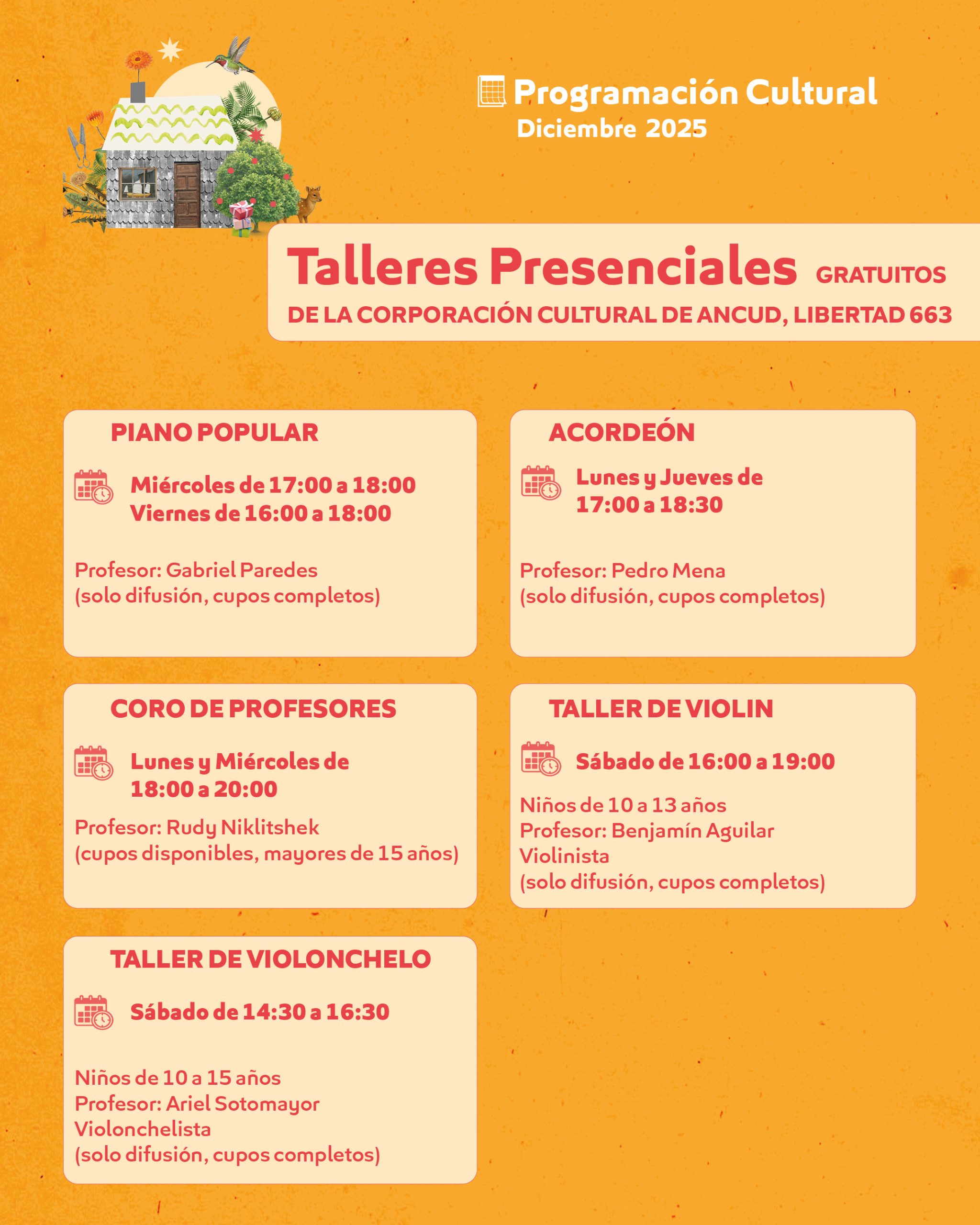 Programación Cultural
Diciembre 2025

Talleres Presenciales GRATUITOS
DE LA CORPORACIÓN CULTURAL DE ANCUD, LIBERTAD 663

PIANO POPULAR

Miércoles de 17:00 a 18:00
Viernes de 16:00 a 18:00

Profesor: Gabriel Paredes
(solo difusión, cupos completos)

ACORDEÓN

Lunes y Jueves de 17:00 a 18:30

Profesor: Pedro Mena
(solo difusión, cupos completos)

CORO DE PROFESORES

Lunes y Miércoles de 18:00 a 20:00

Profesor: Rudy Niklitshek
(cupos disponibles, mayores de 15 años)

TALLER DE VIOLIN

Sábado de 16:00 a 19:00

Niños de 10 a 13 años
Profesor: Benjamín Aguilar
Violinista
(solo difusión, cupos completos)

TALLER DE VIOLONCHELO

Sábado de 14:30 a 16:30

Niños de 10 a 15 años
Profesor: Ariel Sotomayor
Violonchelista
(solo difusión, cupos completos)